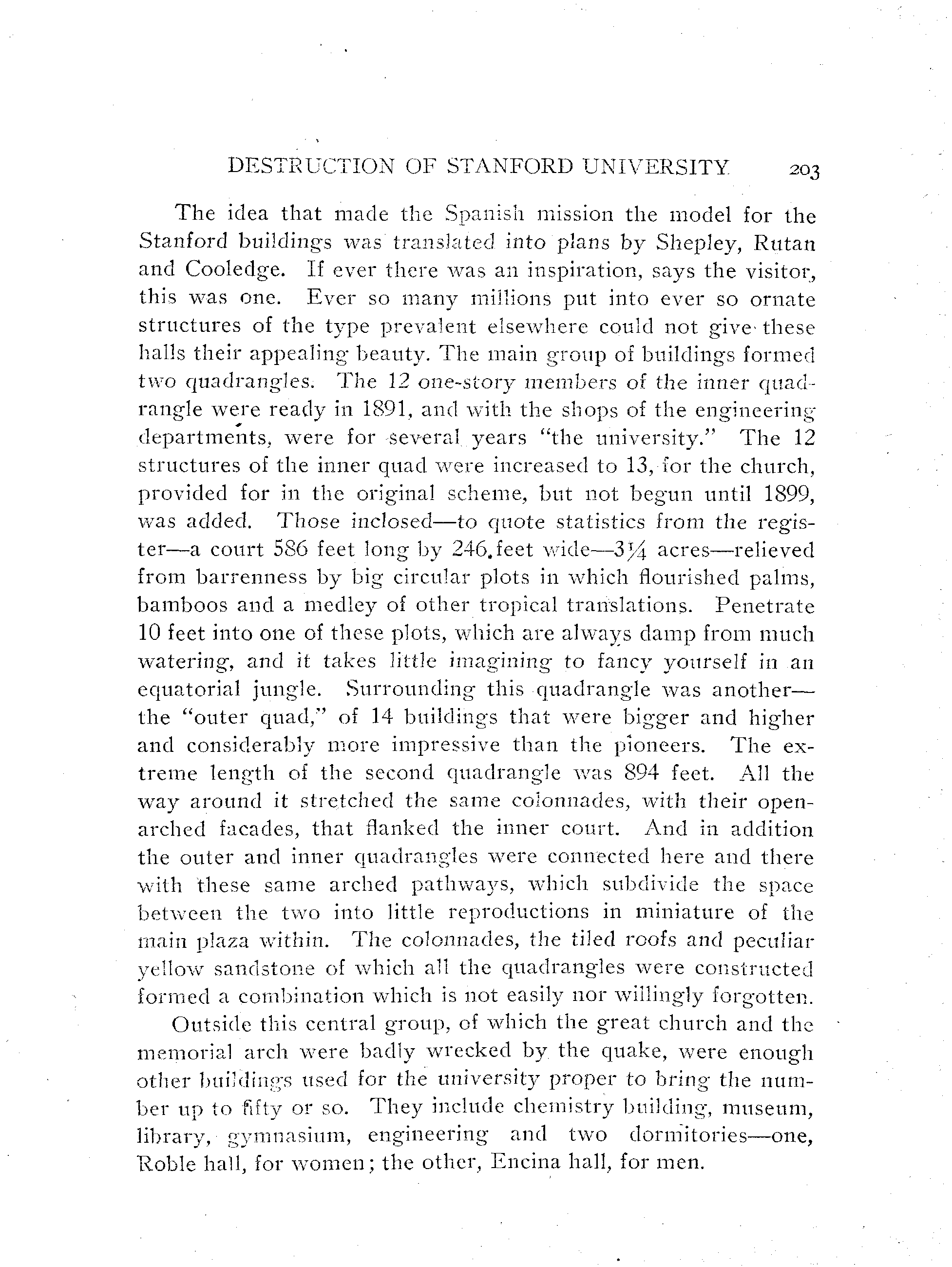 DESTRUCTION OF STANFORD UNIVERSITY 203

The idea that made the Spanish mission the model for the Stanford buildings was translated into plans by Shepley, Rutan and Cooledge. If ever there was an inspiration, says the visitor, this was one. Ever so many millions put into ever so ornate structures of the type prevalent elsewhere could not give these halls their appealing beauty. The main group of buildings formed two quadrangles. The 12 one-story members of the inner quadrangle were ready in 1891, and with the shops of the engineering departments, were for several years "the university." The 12 structures of the inner quad were increased to 13, for the church, provided for in the original scheme, but not begun until 1899, was added. Those inclosed—to quote statistics from the register—a court 586 feet long by 246 feet wide—$3\frac{1}{4}$ acres—relieved from barrenness by big circular plots in which flourished palms, bamboos and a medley of other tropical translations. Penetrate 10 feet into one of these plots, which are always damp from much watering, and it takes little imagining to fancy yourself in an equatorial jungle. Surrounding this quadrangle was another—the "outer quad," of 14 buildings that were bigger and higher and considerably more impressive than the pioneers. The extreme length of the second quadrangle was 894 feet. All the way around it stretched the same colonnades, with their open-arched facades, that flanked the inner court. And in addition the outer and inner quadrangles were connected here and there with these same arched pathways, which subdivide the space between the two into little reproductions in miniature of the main plaza within. The colonnades, the tiled roofs and peculiar yellow sandstone of which all the quadrangles were constructed formed a combination which is not easily nor willingly forgotten.

Outside this central group, of which the great church and the memorial arch were badly wrecked by the quake, were enough other buildings used for the university proper to bring the number up to fifty or so. They include chemistry building, museum, library, gymnasium, engineering and two dormitories—one, Roble hall, for women; the other, Encina hall, for men.